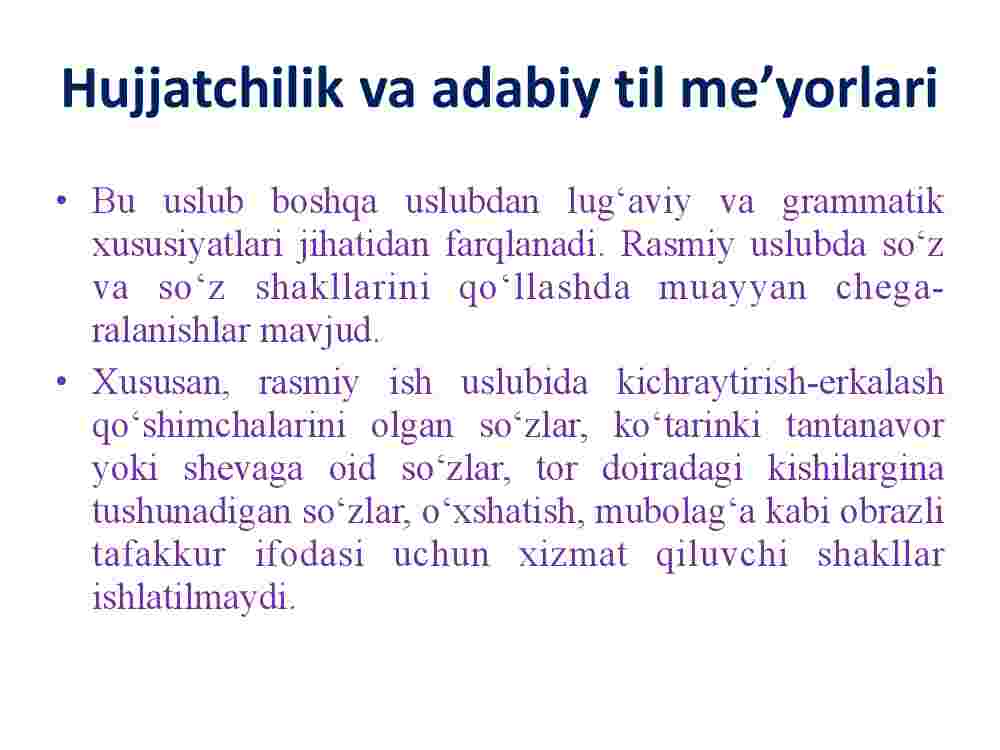 Hujjatchilik va adabiy til me’yorlari

• Bu uslub boshqa uslubdan lug‘aviy va grammatik xususiyatlari jihatidan farqlanadi. Rasmiy uslubda so‘z va so‘z shakllarini qo‘llashda muayyan chegaralanishlar mavjud.

• Xususan, rasmiy ish uslubida kichraytirish-erkalash qo‘shimchalarini olgan so‘zlar, ko‘tarinki tantanavor yoki shevaga oid so‘zlar, tor doiradagi kishilargina tushunadigan so‘zlar, o‘xshatish, mubolag‘a kabi obrazli tafakkur ifodasi uchun xizmat qiluvchi shakllar ishlatilmaydi.